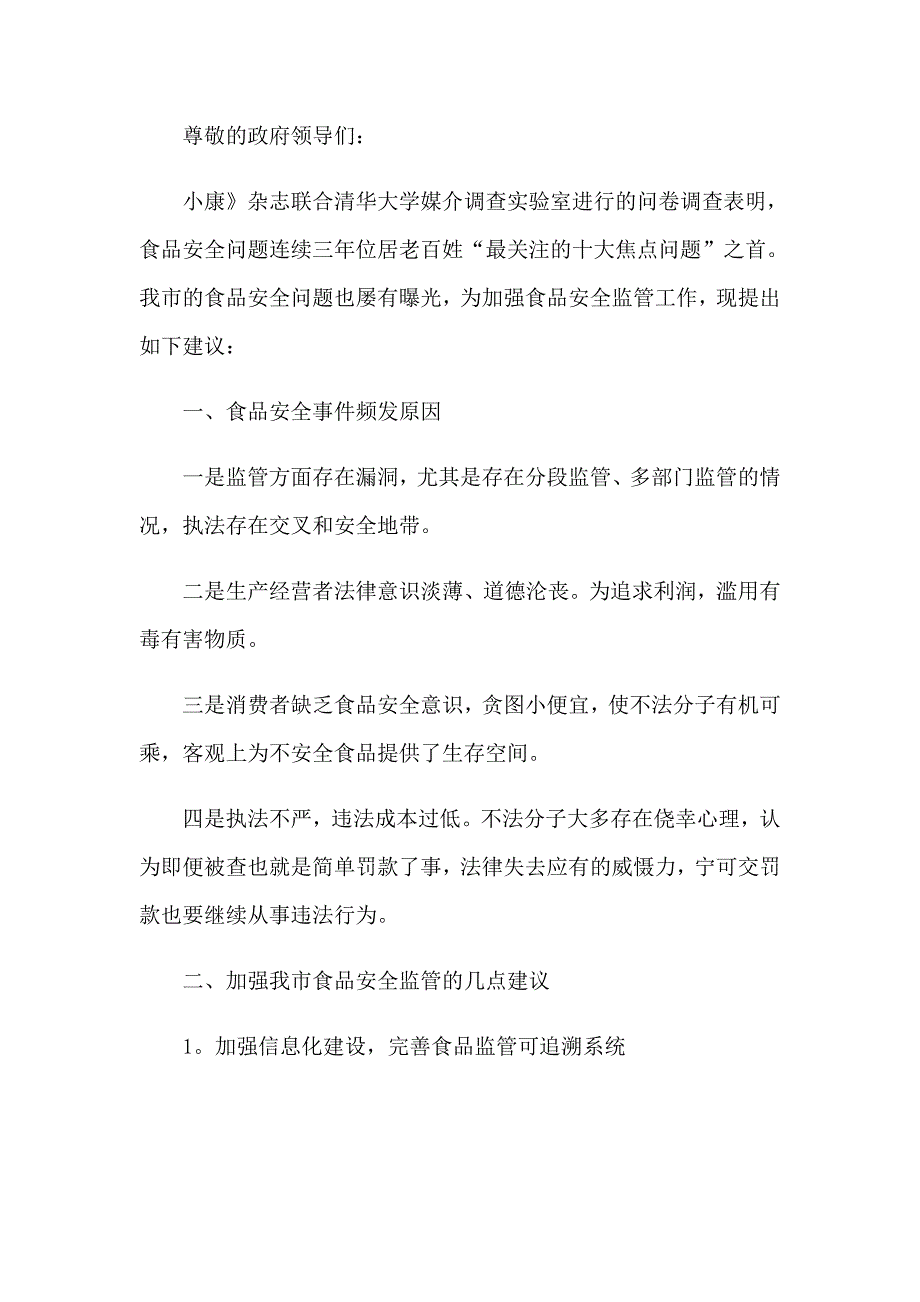 尊敬的政府领导们：

小康》杂志联合清华大学媒介调查实验室进行的问卷调查表明，食品安全问题连续三年位居老百姓“最关注的十大焦点问题”之首。我市的食品安全问题也屡有曝光，为加强食品安全监管工作，现提出如下建议：

一、食品安全事件频发原因

一是监管方面存在漏洞，尤其是存在分段监管、多部门监管的情况，执法存在交叉和安全地带。

二是生产经营者法律意识淡薄、道德沦丧。为追求利润，滥用有毒有害物质。

三是消费者缺乏食品安全意识，贪图小便宜，使不法分子有机可乘，客观上为不安全食品提供了生存空间。

四是执法不严，违法成本过低。不法分子大多存在侥幸心理，认为即便被查也就是简单罚款了事，法律失去应有的威慑力，宁可交罚款也要继续从事违法行为。

二、加强我市食品安全监管的几点建议

1。加强信息化建设，完善食品监管可追溯系统